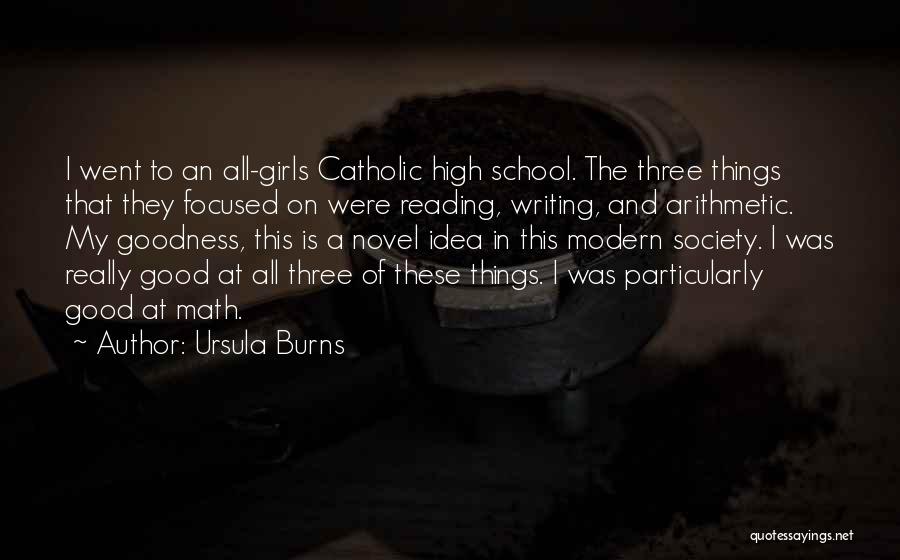 I went to an all-girls Catholic high school. The three things that they focused on were reading, writing, and arithmetic. My goodness, this is a novel idea in this modern society. I was really good at all three of these things. I was particularly good at math.

~ Author: Ursula Burns

quotessayings.net